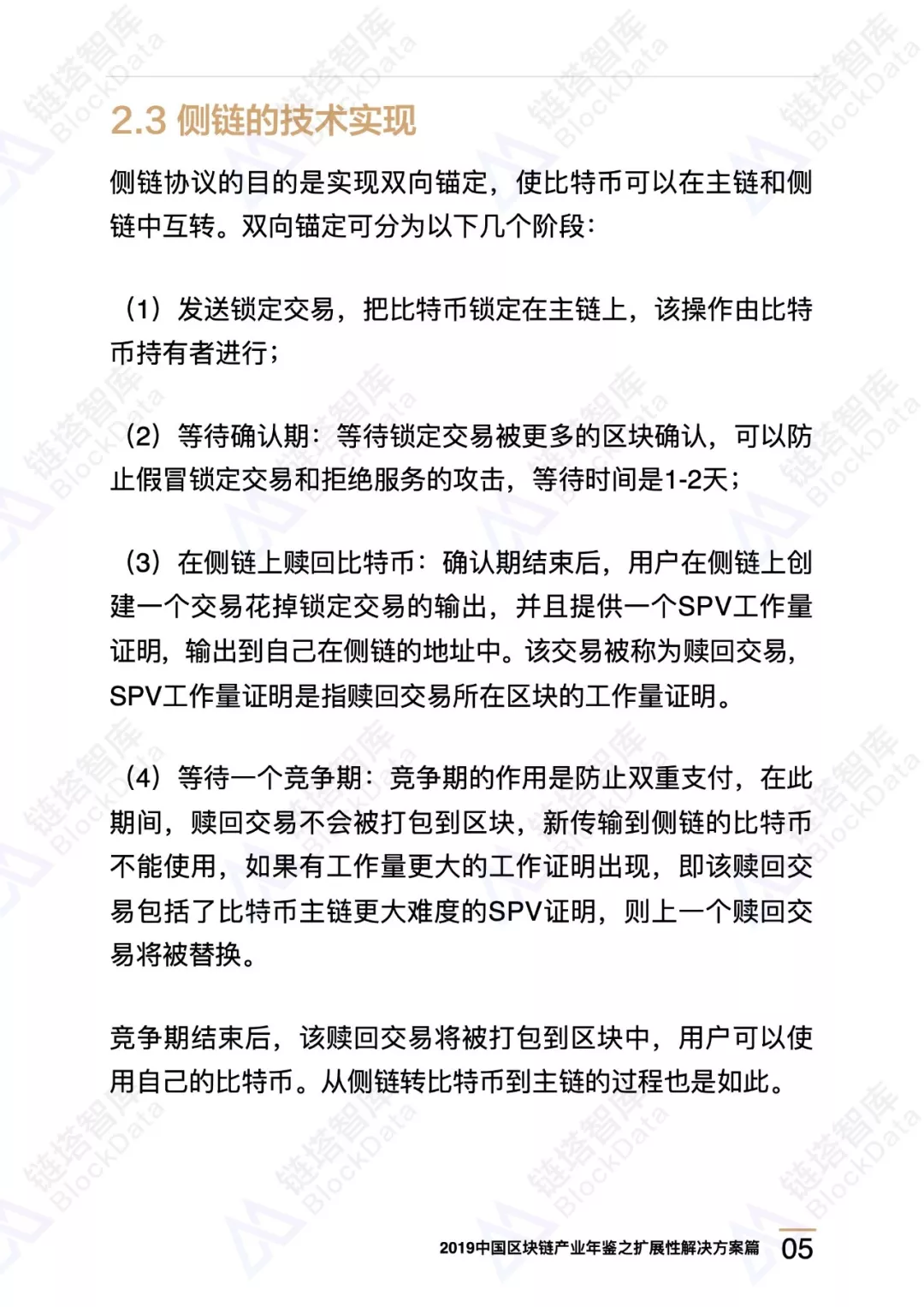 2.3 侧链的技术实现

侧链协议的目的是实现双向锚定，使比特币可以在主链和侧链中互转。双向锚定可分为以下几个阶段：

（1）发送锁定交易，把比特币锁定在主链上，该操作由比特币持有者进行；

（2）等待确认期：等待锁定交易被更多的区块确认，可以防止假冒锁定交易和拒绝服务的攻击，等待时间是1-2天；

（3）在侧链上赎回比特币：确认期结束后，用户在侧链上创建一个交易花掉锁定交易的输出，并且提供一个SPV工作量证明，输出到自己在侧链的地址中。该交易被称为赎回交易，SPV工作量证明是指赎回交易所在区块的工作量证明。

（4）等待一个竞争期：竞争期的作用是防止双重支付，在此期间，赎回交易不会被打包到区块，新传输到侧链的比特币不能使用，如果有工作量更大的工作证明出现，即该赎回交易包括了比特币主链更大难度的SPV证明，则上一个赎回交易将被替换。

竞争期结束后，该赎回交易将被打包到区块中，用户可以使用自己的比特币。从侧链转比特币到主链的过程也是如此。

2019中国区块链产业年鉴之扩展性解决方案篇 05

链塔智库 BlockData